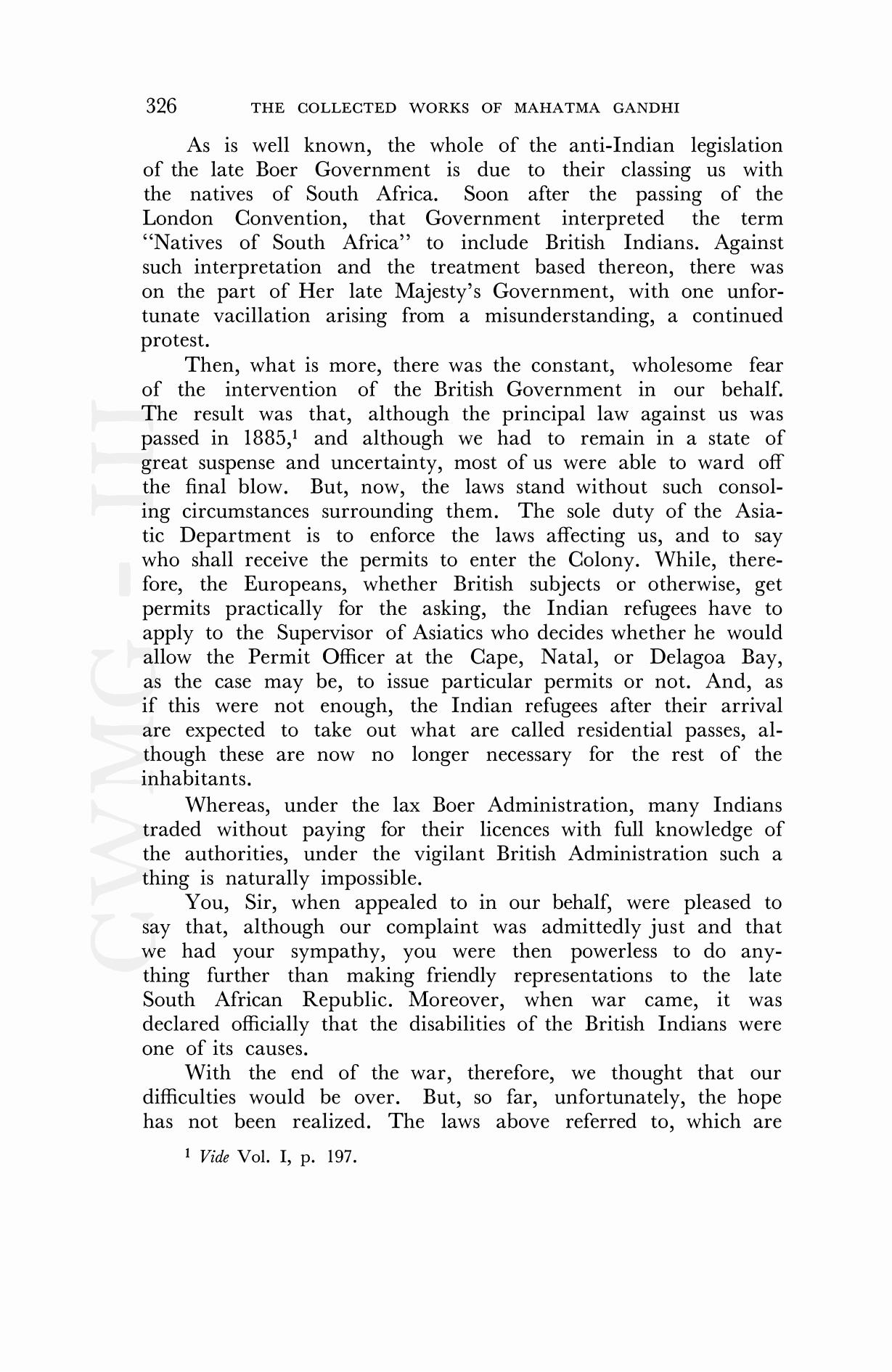 326 THE COLLECTED WORKS OF MAHATMA GANDHI

As is well known, the whole of the anti-Indian legislation of the late Boer Government is due to their classing us with the natives of South Africa. Soon after the passing of the London Convention, that Government interpreted the term "Natives of South Africa" to include British Indians. Against such interpretation and the treatment based thereon, there was on the part of Her late Majesty's Government, with one unfortunate vacillation arising from a misunderstanding, a continued protest.

Then, what is more, there was the constant, wholesome fear of the intervention of the British Government in our behalf. The result was that, although the principal law against us was passed in 1885,$^1$ and although we had to remain in a state of great suspense and uncertainty, most of us were able to ward off the final blow. But, now, the laws stand without such consoling circumstances surrounding them. The sole duty of the Asiatic Department is to enforce the laws affecting us, and to say who shall receive the permits to enter the Colony. While, therefore, the Europeans, whether British subjects or otherwise, get permits practically for the asking, the Indian refugees have to apply to the Supervisor of Asiatics who decides whether he would allow the Permit Officer at the Cape, Natal, or Delagoa Bay, as the case may be, to issue particular permits or not. And, as if this were not enough, the Indian refugees after their arrival are expected to take out what are called residential passes, although these are now no longer necessary for the rest of the inhabitants.

Whereas, under the lax Boer Administration, many Indians traded without paying for their licences with full knowledge of the authorities, under the vigilant British Administration such a thing is naturally impossible.

You, Sir, when appealed to in our behalf, were pleased to say that, although our complaint was admittedly just and that we had your sympathy, you were then powerless to do anything further than making friendly representations to the late South African Republic. Moreover, when war came, it was declared officially that the disabilities of the British Indians were one of its causes.

With the end of the war, therefore, we thought that our difficulties would be over. But, so far, unfortunately, the hope has not been realized. The laws above referred to, which are

$^1$ Vide Vol. I, p. 197.

CWMG - III